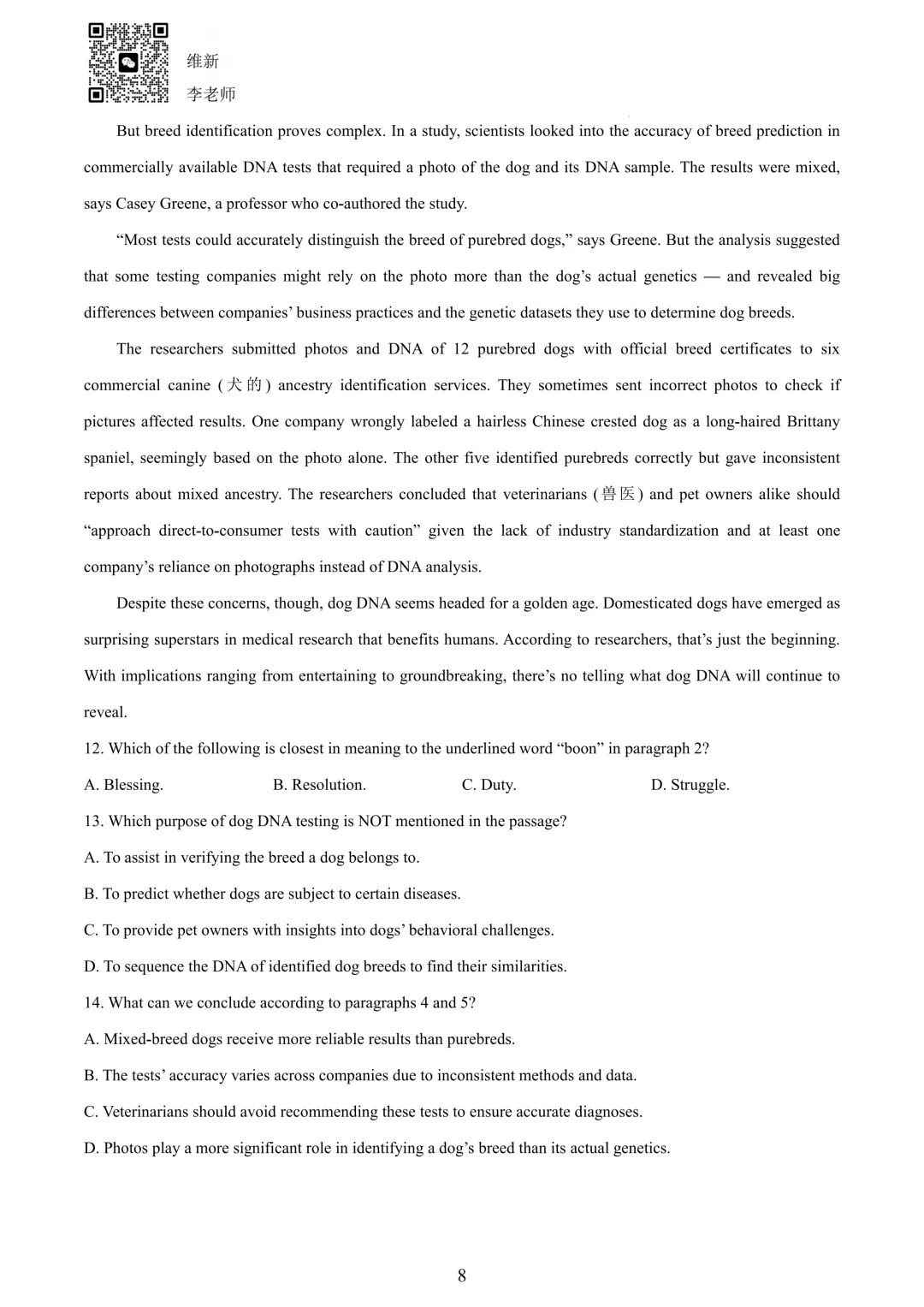 维新
李老师

But breed identification proves complex. In a study, scientists looked into the accuracy of breed prediction in commercially available DNA tests that required a photo of the dog and its DNA sample. The results were mixed, says Casey Greene, a professor who co-authored the study.

“Most tests could accurately distinguish the breed of purebred dogs,” says Greene. But the analysis suggested that some testing companies might rely on the photo more than the dog’s actual genetics — and revealed big differences between companies’ business practices and the genetic datasets they use to determine dog breeds.

The researchers submitted photos and DNA of 12 purebred dogs with official breed certificates to six commercial canine (犬的) ancestry identification services. They sometimes sent incorrect photos to check if pictures affected results. One company wrongly labeled a hairless Chinese crested dog as a long-haired Brittany spaniel, seemingly based on the photo alone. The other five identified purebreds correctly but gave inconsistent reports about mixed ancestry. The researchers concluded that veterinarians (兽医) and pet owners alike should “approach direct-to-consumer tests with caution” given the lack of industry standardization and at least one company’s reliance on photographs instead of DNA analysis.

Despite these concerns, though, dog DNA seems headed for a golden age. Domesticated dogs have emerged as surprising superstars in medical research that benefits humans. According to researchers, that’s just the beginning. With implications ranging from entertaining to groundbreaking, there’s no telling what dog DNA will continue to reveal.

12. Which of the following is closest in meaning to the underlined word “boon” in paragraph 2?

A. Blessing.
B. Resolution.
C. Duty.
D. Struggle.

13. Which purpose of dog DNA testing is NOT mentioned in the passage?

A. To assist in verifying the breed a dog belongs to.

B. To predict whether dogs are subject to certain diseases.

C. To provide pet owners with insights into dogs’ behavioral challenges.

D. To sequence the DNA of identified dog breeds to find their similarities.

14. What can we conclude according to paragraphs 4 and 5?

A. Mixed-breed dogs receive more reliable results than purebreds.

B. The tests’ accuracy varies across companies due to inconsistent methods and data.

C. Veterinarians should avoid recommending these tests to ensure accurate diagnoses.

D. Photos play a more significant role in identifying a dog’s breed than its actual genetics.

8